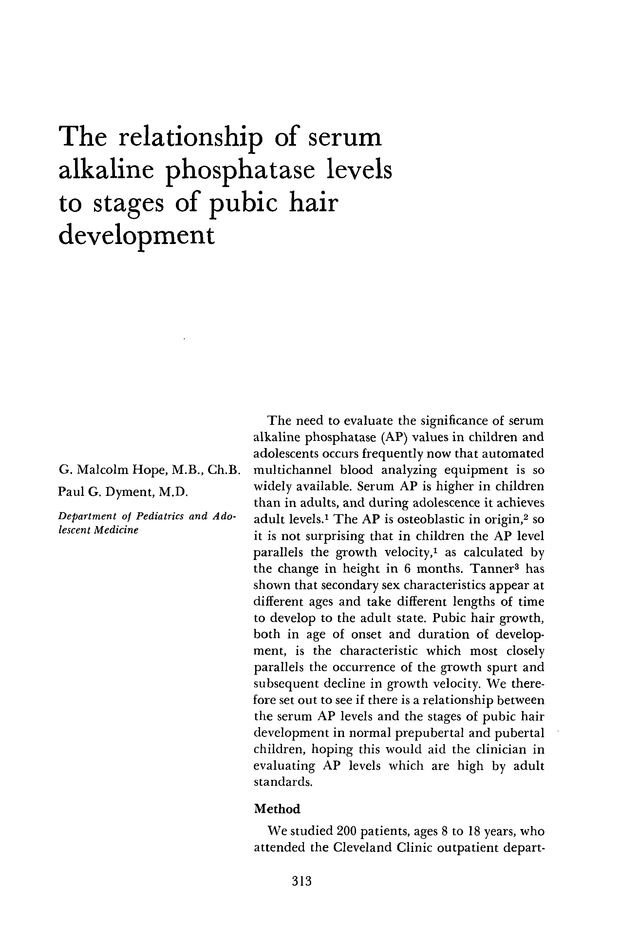 The relationship of serum alkaline phosphatase levels to stages of pubic hair development

G. Malcolm Hope, M.B., Ch.B.
Paul G. Dyment, M.D.

Department of Pediatrics and Adolescent Medicine

The need to evaluate the significance of serum alkaline phosphatase (AP) values in children and adolescents occurs frequently now that automated multichannel blood analyzing equipment is so widely available. Serum AP is higher in children than in adults, and during adolescence it achieves adult levels.$^1$ The AP is osteoblastic in origin,$^2$ so it is not surprising that in children the AP level parallels the growth velocity,$^1$ as calculated by the change in height in 6 months. Tanner$^3$ has shown that secondary sex characteristics appear at different ages and take different lengths of time to develop to the adult state. Pubic hair growth, both in age of onset and duration of development, is the characteristic which most closely parallels the occurrence of the growth spurt and subsequent decline in growth velocity. We therefore set out to see if there is a relationship between the serum AP levels and the stages of pubic hair development in normal prepubertal and pubertal children, hoping this would aid the clinician in evaluating AP levels which are high by adult standards.

Method

We studied 200 patients, ages 8 to 18 years, who attended the Cleveland Clinic outpatient depart-

313